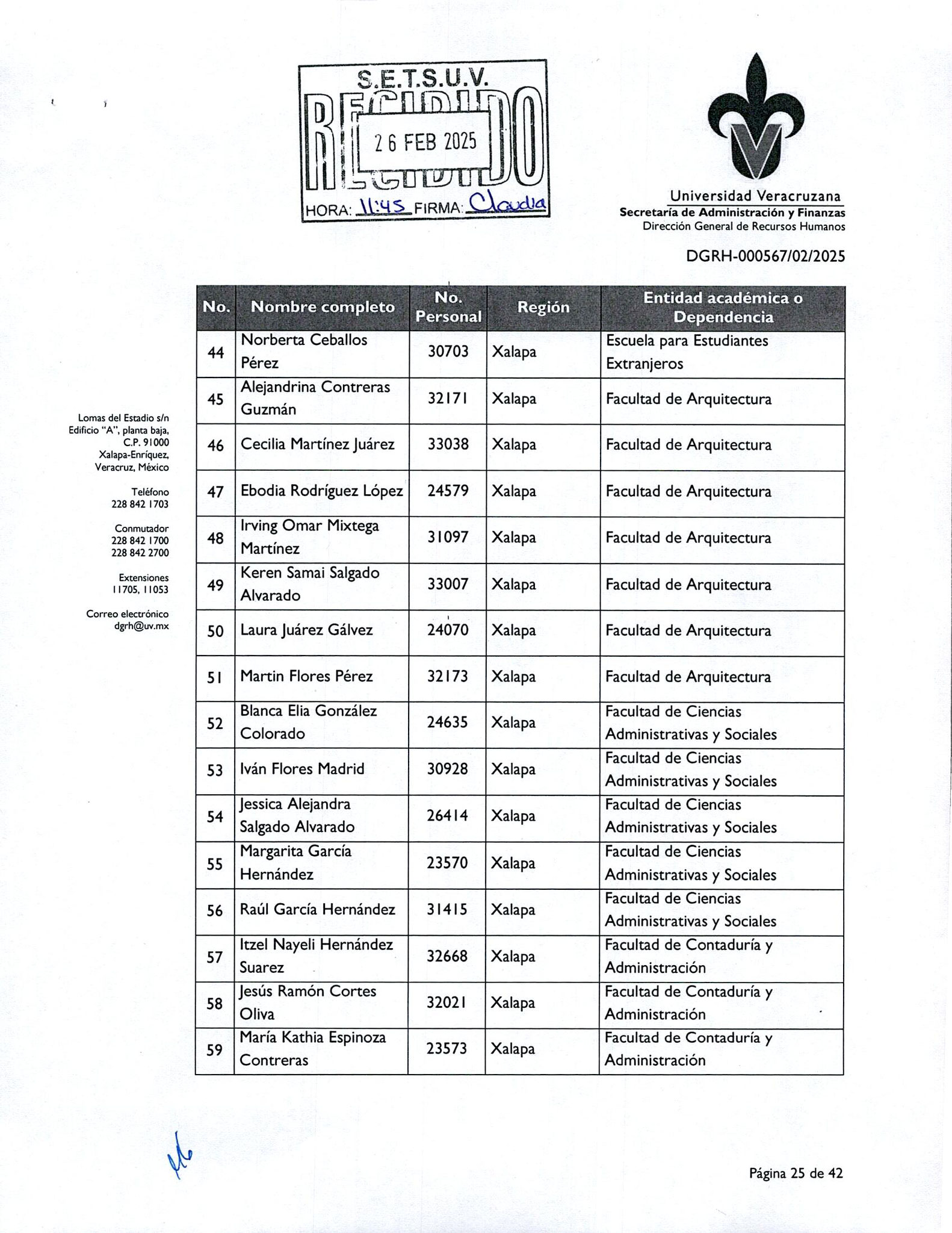 S.E.T.S.U.V.
RECIBIDO
26 FEB 2025
HORA: 11:45 FIRMA: Claudia

Universidad Veracruzana
Secretaría de Administración y Finanzas
Dirección General de Recursos Humanos

DGRH-000567/02/2025

Lomas del Estadio s/n
Edificio "A", planta baja,
C.P. 91000
Xalapa-Enríquez,
Veracruz, México

Teléfono
228 842 1703

Conmutador
228 842 1700
228 842 2700

Extensiones
11705, 11053

Correo electrónico
dgrh@uv.mx

| No. | Nombre completo | No. Personal | Región | Entidad académica o Dependencia |
|---|---|---|---|---|
| 44 | Norberta Ceballos Pérez | 30703 | Xalapa | Escuela para Estudiantes Extranjeros |
| 45 | Alejandrina Contreras Guzmán | 32171 | Xalapa | Facultad de Arquitectura |
| 46 | Cecilia Martínez Juárez | 33038 | Xalapa | Facultad de Arquitectura |
| 47 | Ebodia Rodríguez López | 24579 | Xalapa | Facultad de Arquitectura |
| 48 | Irving Omar Mixtega Martínez | 31097 | Xalapa | Facultad de Arquitectura |
| 49 | Keren Samai Salgado Alvarado | 33007 | Xalapa | Facultad de Arquitectura |
| 50 | Laura Juárez Gálvez | 24070 | Xalapa | Facultad de Arquitectura |
| 51 | Martin Flores Pérez | 32173 | Xalapa | Facultad de Arquitectura |
| 52 | Blanca Elia González Colorado | 24635 | Xalapa | Facultad de Ciencias Administrativas y Sociales |
| 53 | Iván Flores Madrid | 30928 | Xalapa | Facultad de Ciencias Administrativas y Sociales |
| 54 | Jessica Alejandra Salgado Alvarado | 26414 | Xalapa | Facultad de Ciencias Administrativas y Sociales |
| 55 | Margarita García Hernández | 23570 | Xalapa | Facultad de Ciencias Administrativas y Sociales |
| 56 | Raúl García Hernández | 31415 | Xalapa | Facultad de Ciencias Administrativas y Sociales |
| 57 | Itzel Nayeli Hernández Suarez | 32668 | Xalapa | Facultad de Contaduría y Administración |
| 58 | Jesús Ramón Cortes Oliva | 32021 | Xalapa | Facultad de Contaduría y Administración |
| 59 | María Kathia Espinoza Contreras | 23573 | Xalapa | Facultad de Contaduría y Administración |

Página 25 de 42